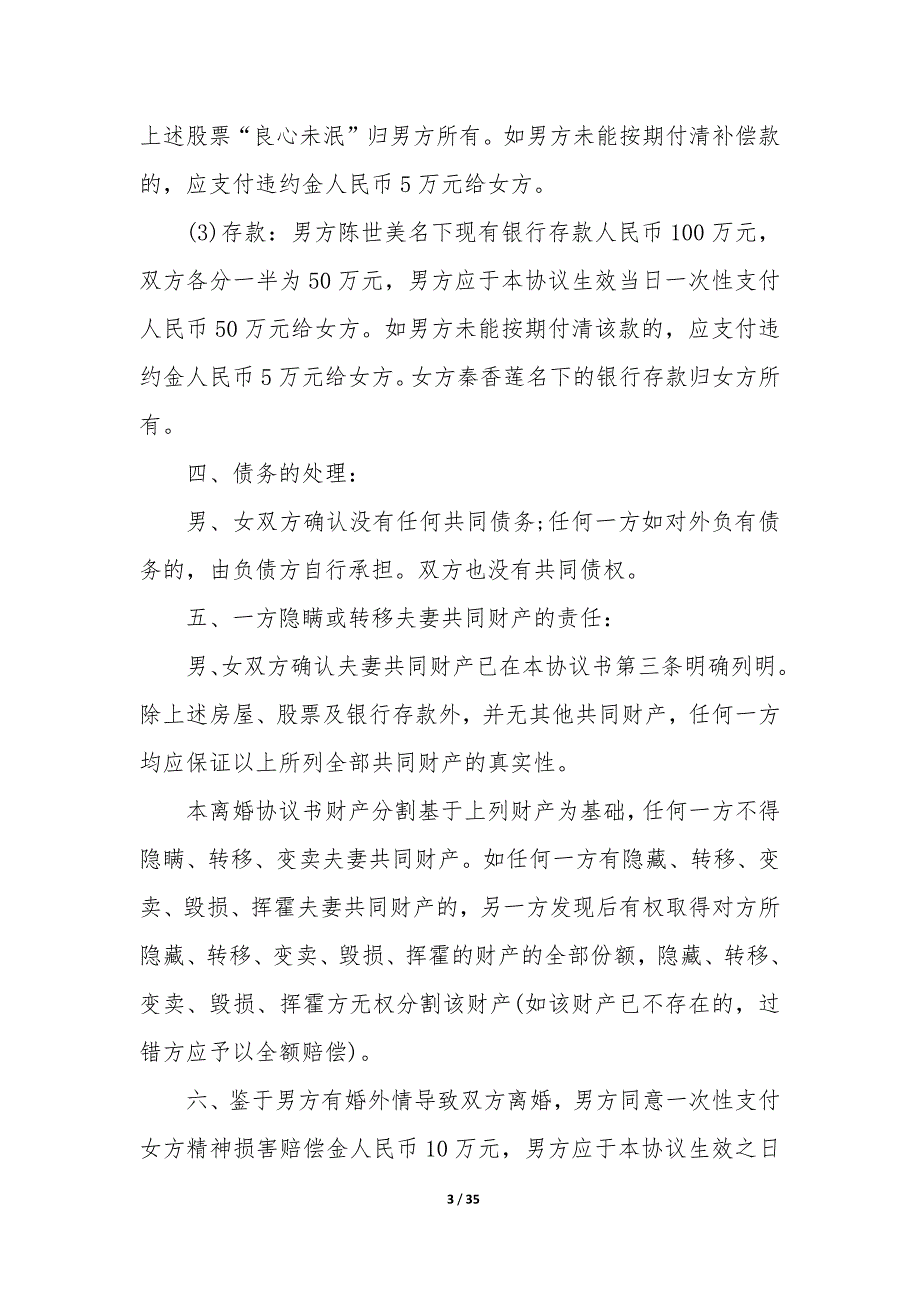 上述股票“良心未泯”归男方所有。如男方未能按期付清补偿款的，应支付违约金人民币 5 万元给女方。

(3)存款：男方陈世美名下现有银行存款人民币 100 万元，双方各分一半为 50 万元，男方应于本协议生效当日一次性支付人民币 50 万元给女方。如男方未能按期付清该款的，应支付违约金人民币 5 万元给女方。女方秦香莲名下的银行存款归女方所有。

四、债务的处理：

男、女双方确认没有任何共同债务;任何一方如对外负有债务的，由负债方自行承担。双方也没有共同债权。

五、一方隐瞒或转移夫妻共同财产的责任：

男、女双方确认夫妻共同财产已在本协议书第三条明确列明。除上述房屋、股票及银行存款外，并无其他共同财产，任何一方均应保证以上所列全部共同财产的真实性。

本离婚协议书财产分割基于上列财产为基础，任何一方不得隐瞒、转移、变卖夫妻共同财产。如任何一方有隐藏、转移、变卖、毁损、挥霍夫妻共同财产的，另一方发现后有权取得对方所隐藏、转移、变卖、毁损、挥霍的财产的全部份额，隐藏、转移、变卖、毁损、挥霍方无权分割该财产(如该财产已不存在的，过错方应予以全额赔偿)。

六、鉴于男方有婚外情导致双方离婚，男方同意一次性支付女方精神损害赔偿金人民币 10 万元，男方应于本协议生效之日

3 / 35